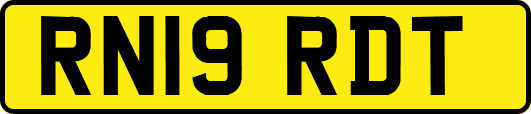 RN19 RDT